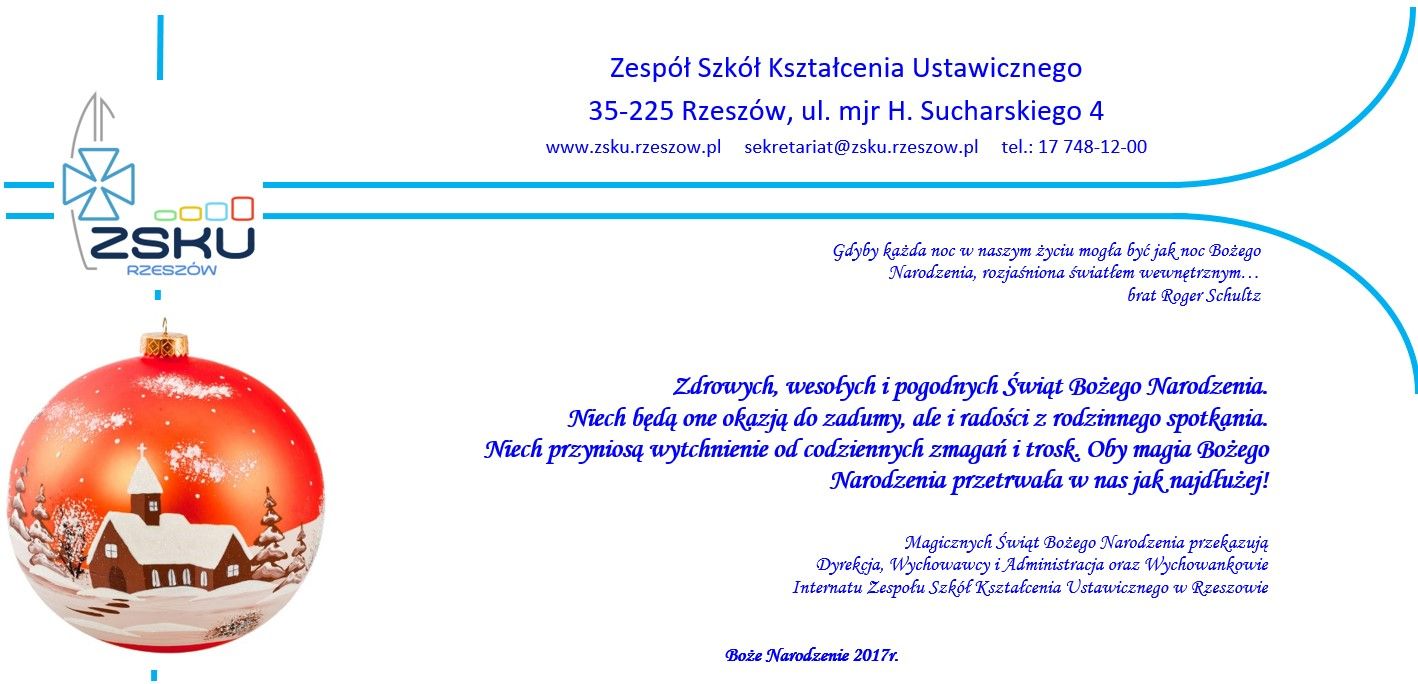 Zespół Szkół Kształcenia Ustawicznego
35-225 Rzeszów, ul. mjr H. Sucharskiego 4
www.zsku.rzeszow.pl sekretariat@zsku.rzeszow.pl tel.: 17 748-12-00

ZSKU
RZESZÓW

Gdyby każda noc w naszym życiu mogła być jak noc Bożego Narodzenia, rozjaśniona światłem wewnętrznym…
brat Roger Schultz

Zdrowych, wesołych i pogodnych Świąt Bożego Narodzenia. Niech będą one okazją do zadumy, ale i radości z rodzinnego spotkania. Niech przyniosą wytchnienie od codziennych zmagań i trosk. Oby magia Bożego Narodzenia przetrwała w nas jak najdłużej!

Magicznych Świąt Bożego Narodzenia przekazują
Dyrekcja, Wychowawcy i Administracja oraz Wychowankowie
Internatu Zespołu Szkół Kształcenia Ustawicznego w Rzeszowie

Boże Narodzenie 2017r.